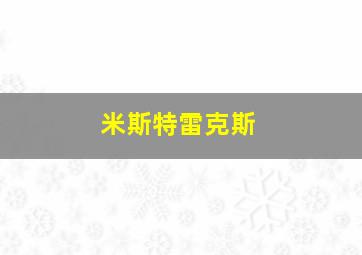 米斯特雷克斯